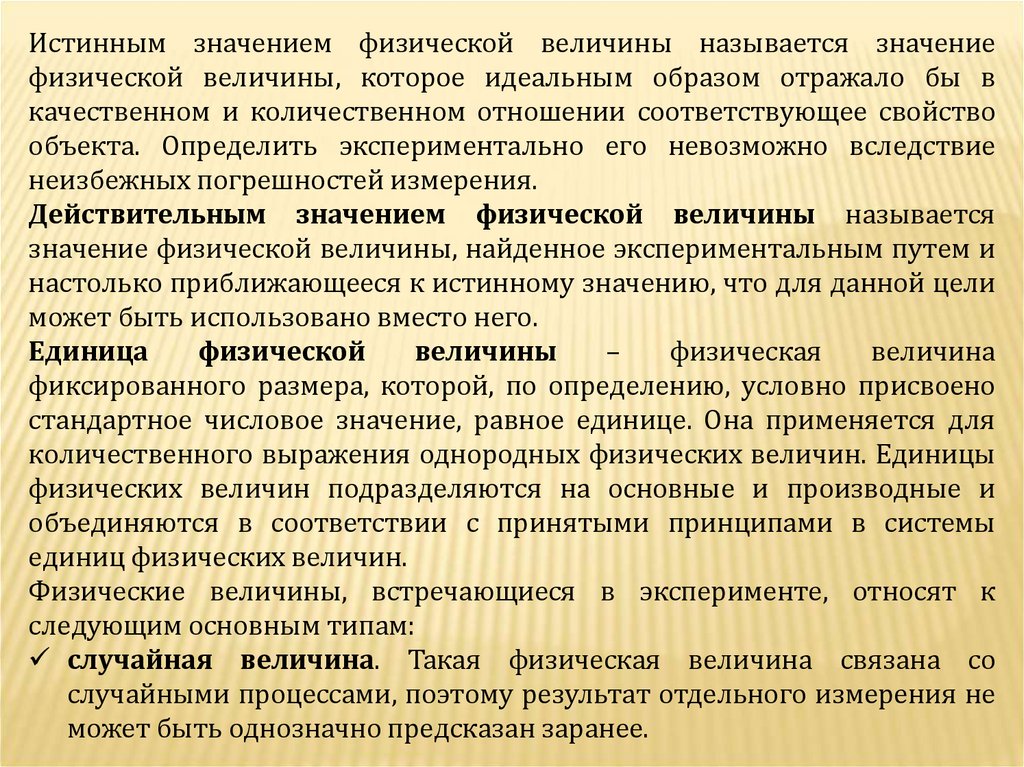 Истинным значением физической величины называется значение физической величины, которое идеальным образом отражало бы в качественном и количественном отношении соответствующее свойство объекта. Определить экспериментально его невозможно вследствие неизбежных погрешностей измерения.

Действительным значением физической величины называется значение физической величины, найденное экспериментальным путем и настолько приближающееся к истинному значению, что для данной цели может быть использовано вместо него.

Единица физической величины – физическая величина фиксированного размера, которой, по определению, условно присвоено стандартное числовое значение, равное единице. Она применяется для количественного выражения однородных физических величин. Единицы физических величин подразделяются на основные и производные и объединяются в соответствии с принятыми принципами в системы единиц физических величин.

Физические величины, встречающиеся в эксперименте, относят к следующим основным типам:

✓ случайная величина. Такая физическая величина связана со случайными процессами, поэтому результат отдельного измерения не может быть однозначно предсказан заранее.